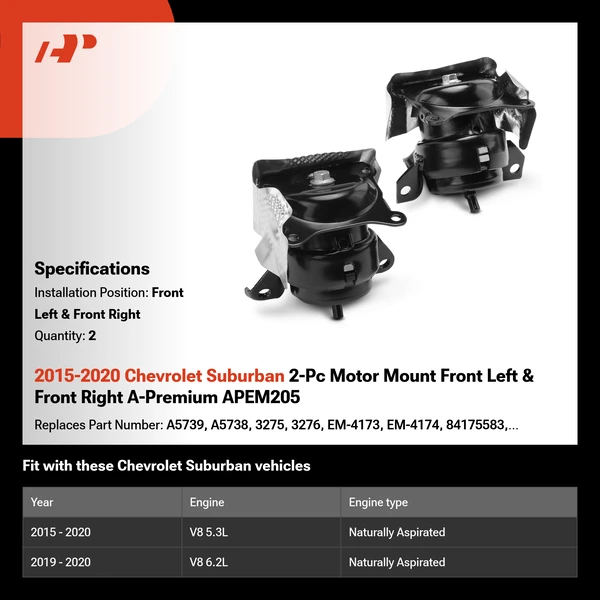 Specifications

Installation Position: Front Left & Front Right

Quantity: 2

2015-2020 Chevrolet Suburban 2-Pc Motor Mount Front Left & Front Right A-Premium APEM205

Replaces Part Number: A5739, A5738, 3275, 3276, EM-4173, EM-4174, 84175583,...

Fit with these Chevrolet Suburban vehicles

| Year | Engine | Engine type |
|---|---|---|
| 2015 - 2020 | V8 5.3L | Naturally Aspirated |
| 2019 - 2020 | V8 6.2L | Naturally Aspirated |